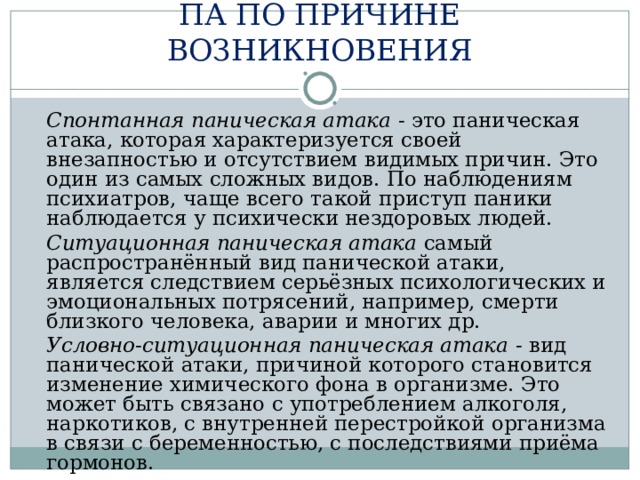 ПА ПО ПРИЧИНЕ ВОЗНИКНОВЕНИЯ

Спонтанная паническая атака - это паническая атака, которая характеризуется своей внезапностью и отсутствием видимых причин. Это один из самых сложных видов. По наблюдениям психиатров, чаще всего такой приступ паники наблюдается у психически нездоровых людей.

Ситуационная паническая атака самый распространённый вид панической атаки, является следствием серьёзных психологических и эмоциональных потрясений, например, смерти близкого человека, аварии и многих др.

Условно-ситуационная паническая атака - вид панической атаки, причиной которого становится изменение химического фона в организме. Это может быть связано с употреблением алкоголя, наркотиков, с внутренней перестройкой организма в связи с беременностью, с последствиями приёма гормонов.